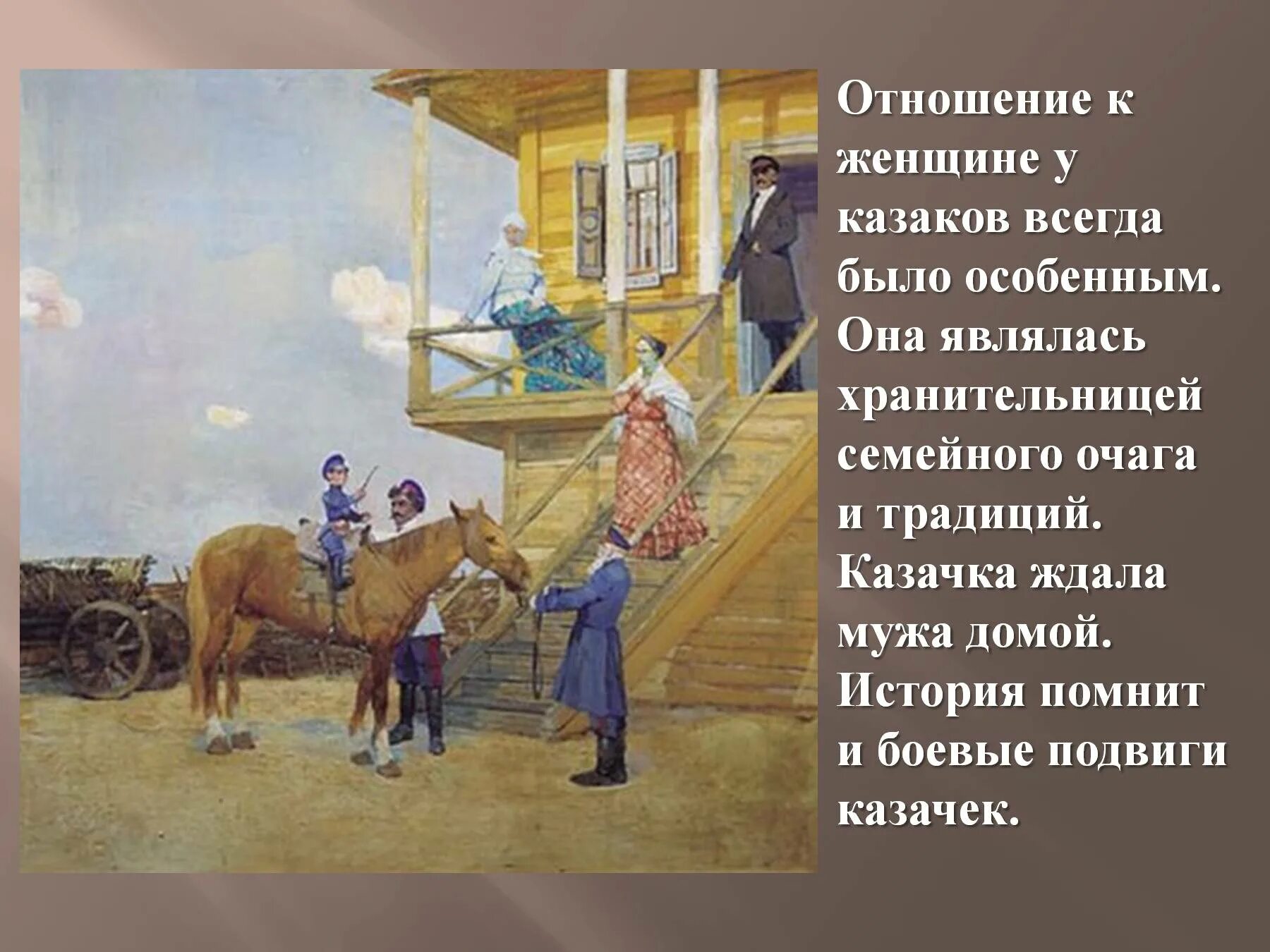 Отношение к женщине у казаков всегда было особенным. Она являлась хранительницей семейного очага и традиций. Казачка ждала мужа домой. История помнит и боевые подвиги казачек.